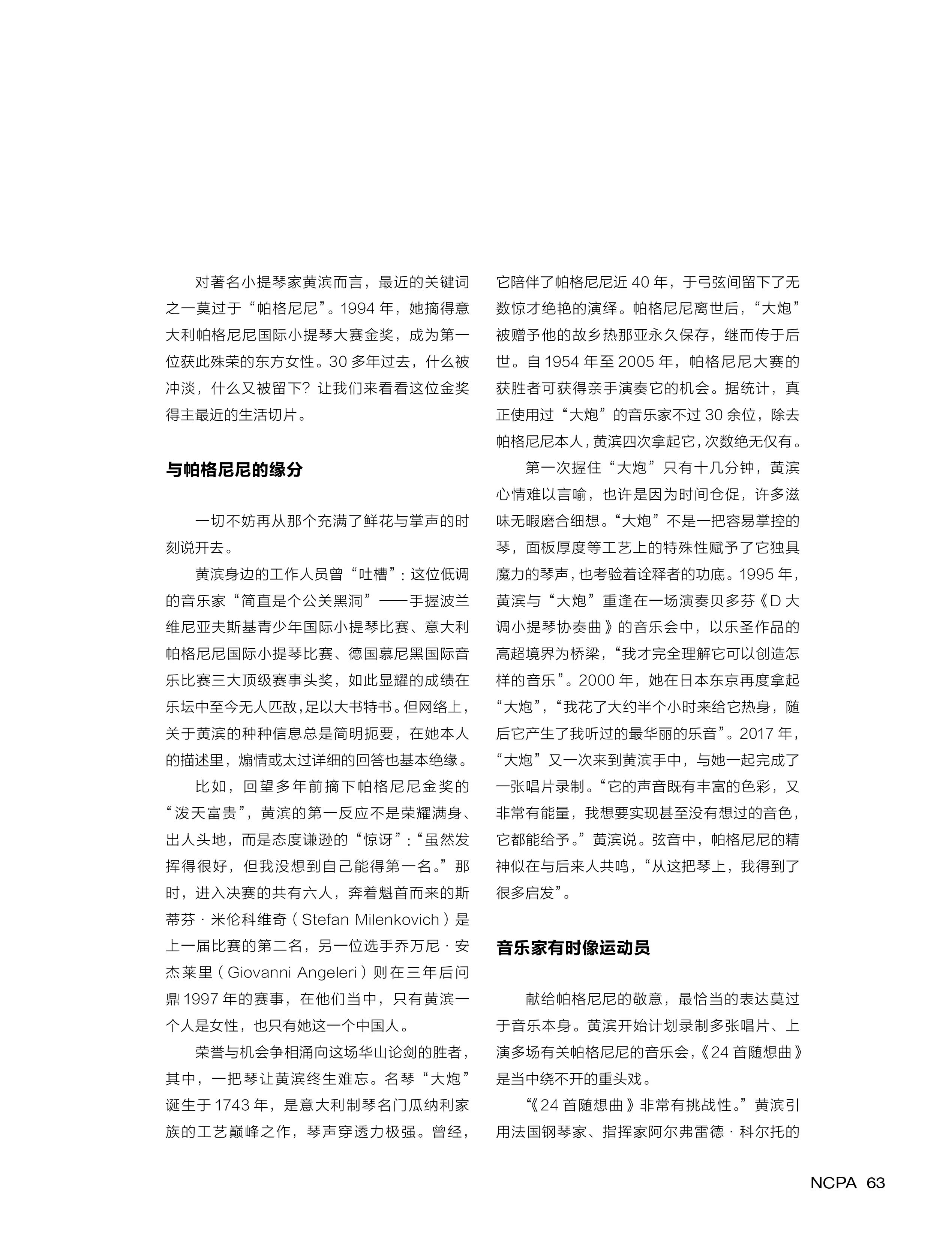 对著名小提琴家黄滨而言，最近的关键词之一莫过于“帕格尼尼”。1994 年，她摘得意大利帕格尼尼国际小提琴大赛金奖，成为第一位获此殊荣的东方女性。30 多年过去，什么被冲淡，什么又被留下？让我们来看看这位金奖得主最近的生活切片。

与帕格尼尼的缘分

一切不妨再从那个充满了鲜花与掌声的时刻说开去。

黄滨身边的工作人员曾“吐槽”：这位低调的音乐家“简直是个公关黑洞”——手握波兰维尼亚夫斯基青少年国际小提琴比赛、意大利帕格尼尼国际小提琴比赛、德国慕尼黑国际音乐比赛三大顶级赛事头奖，如此显耀的成绩在乐坛中至今无人匹敌，足以大书特书。但网络上，关于黄滨的种种信息总是简明扼要，在她本人的描述里，煽情或太过详细的回答也基本绝缘。

比如，回望多年前摘下帕格尼尼金奖的“泼天富贵”，黄滨的第一反应不是荣耀满身、出人头地，而是态度谦逊的“惊讶”：“虽然发挥得很好，但我没想到自己能得第一名。”那时，进入决赛的共有六人，奔着魁首而来的斯蒂芬·米伦科维奇（Stefan Milenkovich）是上一届比赛的第二名，另一位选手乔万尼·安杰莱里（Giovanni Angeleri）则在三年后问鼎 1997 年的赛事，在他们当中，只有黄滨一个人是女性，也只有她这一个中国人。

荣誉与机会争相涌向这场华山论剑的胜者，其中，一把琴让黄滨终生难忘。名琴“大炮”诞生于 1743 年，是意大利制琴名门瓜纳利家族的工艺巅峰之作，琴声穿透力极强。曾经，它陪伴了帕格尼尼近 40 年，于弓弦间留下了无数惊才绝艳的演绎。帕格尼尼离世后，“大炮”被赠予他的故乡热那亚永久保存，继而传于后世。自 1954 年至 2005 年，帕格尼尼大赛的获胜者可获得亲手演奏它的机会。据统计，真正使用过“大炮”的音乐家不过 30 余位，除去帕格尼尼本人，黄滨四次拿起它，次数绝无仅有。

第一次握住“大炮”只有十几分钟，黄滨心情难以言喻，也许是因为时间仓促，许多滋味无暇磨合细想。“大炮”不是一把容易掌控的琴，面板厚度等工艺上的特殊性赋予了它独具魔力的琴声，也考验着诠释者的功底。1995 年，黄滨与“大炮”重逢在一场演奏贝多芬《D 大调小提琴协奏曲》的音乐会中，以乐圣作品的高超境界为桥梁，“我才完全理解它可以创造怎样的音乐”。2000 年，她在日本东京再度拿起“大炮”，“我花了大约半个小时来给它热身，随后它产生了我听过的最华丽的乐音”。2017 年，“大炮”又一次来到黄滨手中，与她一起完成了一张唱片录制。“它的声音既有丰富的色彩，又非常有能量，我想要实现甚至没有想过的音色，它都能给予。”黄滨说。弦音中，帕格尼尼的精神似在与后来人共鸣，“从这把琴上，我得到了很多启发”。

音乐家有时像运动员

献给帕格尼尼的敬意，最恰当的表达莫过于音乐本身。黄滨开始计划录制多张唱片、上演多场有关帕格尼尼的音乐会，《24 首随想曲》是当中绕不开的重头戏。

“《24 首随想曲》非常有挑战性。”黄滨引用法国钢琴家、指挥家阿尔弗雷德·科尔托的

NCPA 63